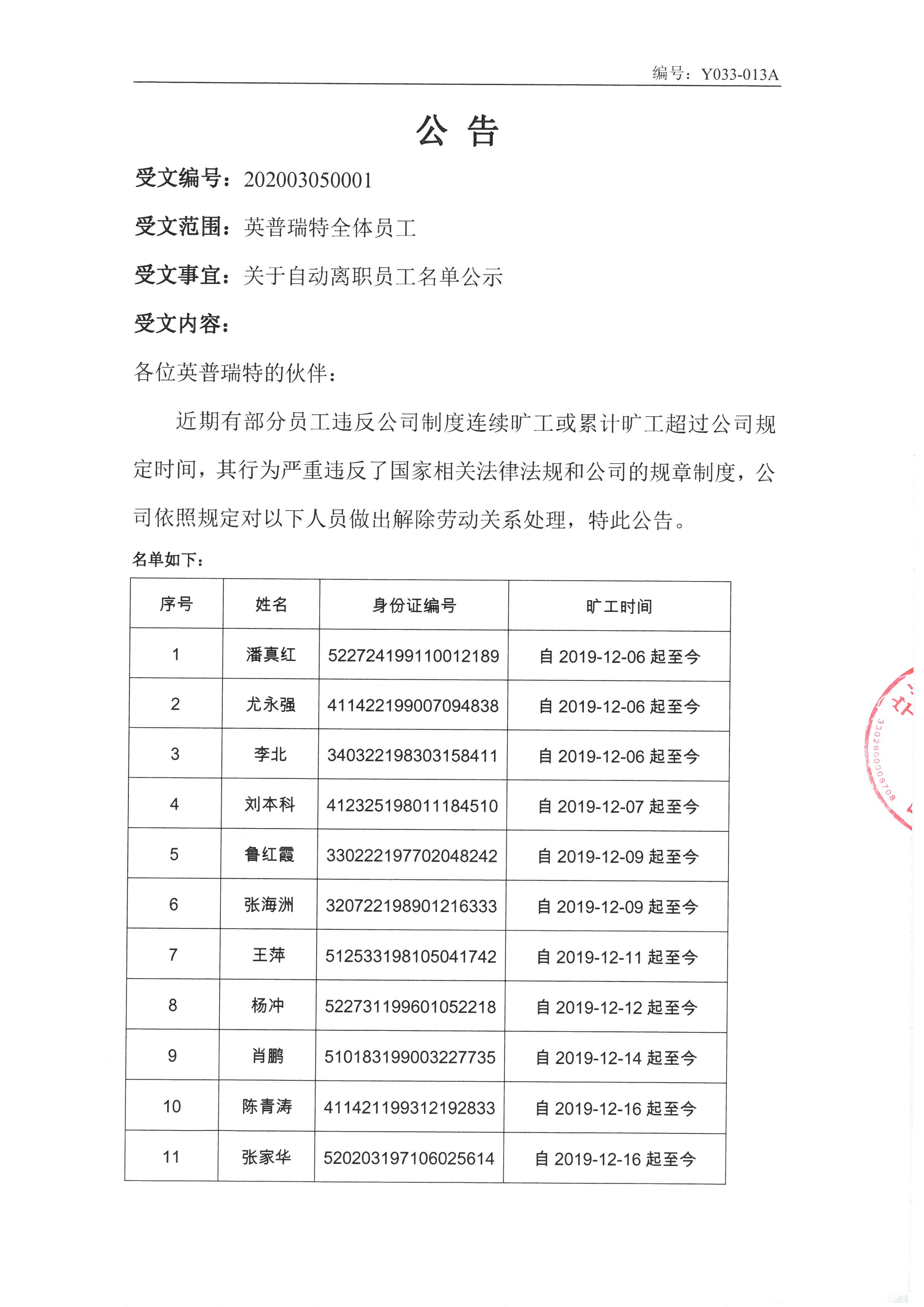 编号：Y033-013A

公 告

受文编号：202003050001

受文范围：英普瑞特全体员工

受文事宜：关于自动离职员工名单公示

受文内容：

各位英普瑞特的伙伴：

近期有部分员工违反公司制度连续旷工或累计旷工超过公司规定时间，其行为严重违反了国家相关法律法规和公司的规章制度，公司依照规定对以下人员做出解除劳动关系处理，特此公告。

名单如下：

| 序号 | 姓名 | 身份证编号 | 旷工时间 |
|---|---|---|---|
| 1 | 潘真红 | 522724199110012189 | 自 2019-12-06 起至今 |
| 2 | 尤永强 | 411422199007094838 | 自 2019-12-06 起至今 |
| 3 | 李北 | 340322198303158411 | 自 2019-12-06 起至今 |
| 4 | 刘本科 | 412325198011184510 | 自 2019-12-07 起至今 |
| 5 | 鲁红霞 | 330222197702048242 | 自 2019-12-09 起至今 |
| 6 | 张海洲 | 320722198901216333 | 自 2019-12-09 起至今 |
| 7 | 王萍 | 512533198105041742 | 自 2019-12-11 起至今 |
| 8 | 杨冲 | 522731199601052218 | 自 2019-12-12 起至今 |
| 9 | 肖鹏 | 510183199003227735 | 自 2019-12-14 起至今 |
| 10 | 陈青涛 | 411421199312192833 | 自 2019-12-16 起至今 |
| 11 | 张家华 | 520203197106025614 | 自 2019-12-16 起至今 |

3302900008708